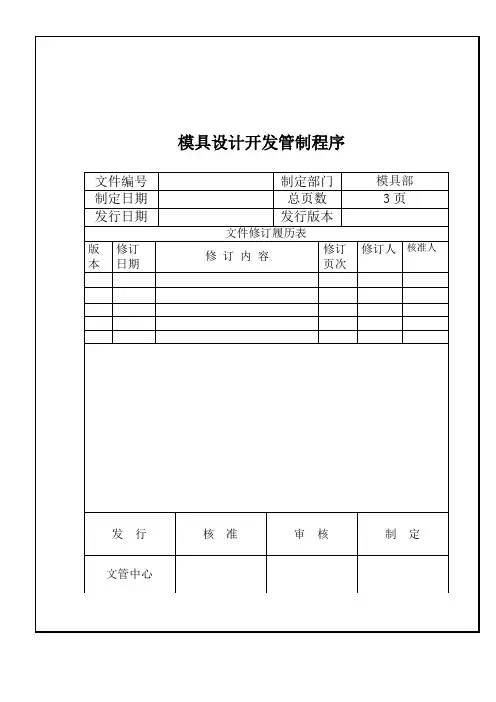 模具设计开发管制程序

| 文件编号 | | 制定部门 | 模具部 |
|---|---|---|---|
| 制定日期 | | 总页数 | 3 页 |
| 发行日期 | | 发行版本 | |

文件修订履历表

| 版本 | 修订日期 | 修 订 内 容 | 修订页次 | 修订人 | 核准人 |
|---|---|---|---|---|---|
| | | | | | |
| | | | | | |
| | | | | | |
| | | | | | |
| | | | | | |

| 发 行 | 核 准 | 审 核 | 制 定 |
|---|---|---|---|
| 文管中心 | | | |